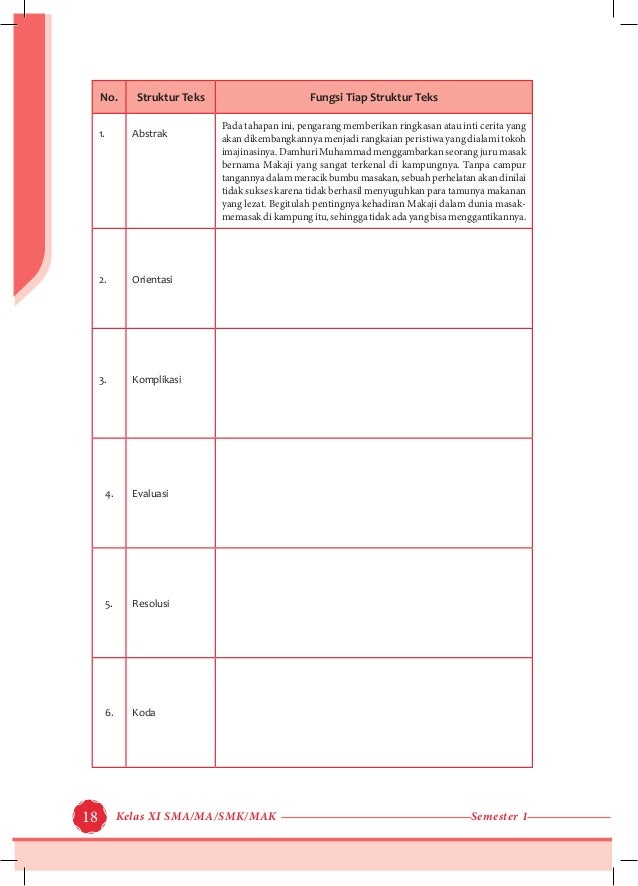 | No. | Struktur Teks | Fungsi Tiap Struktur Teks |
|---|---|---|
| 1. | Abstrak | Pada tahapan ini, pengarang memberikan ringkasan atau inti cerita yang akan dikembangkannya menjadi rangkaian peristiwa yang dialami tokoh imajinasinya. Damhuri Muhammad menggambarkan seorang juru masak bernama Makaji yang sangat terkenal di kampungnya. Tanpa campur tangannya dalam meracik bumbu masakan, sebuah perhelatan akan dinilai tidak sukses karena tidak berhasil menyuguhkan para tamunya makanan yang lezat. Begitulah pentingnya kehadiran Makaji dalam dunia masak-memasak di kampung itu, sehingga tidak ada yang bisa menggantikannya. |
| 2. | Orientasi | |
| 3. | Komplikasi | |
| 4. | Evaluasi | |
| 5. | Resolusi | |
| 6. | Koda | |

18 Kelas XI SMA/MA/SMK/MAK Semester 1